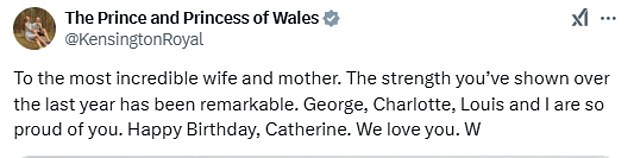 The Prince and Princess of Wales
@KensingtonRoyal

To the most incredible wife and mother. The strength you've shown over the last year has been remarkable. George, Charlotte, Louis and I are so proud of you. Happy Birthday, Catherine. We love you. W